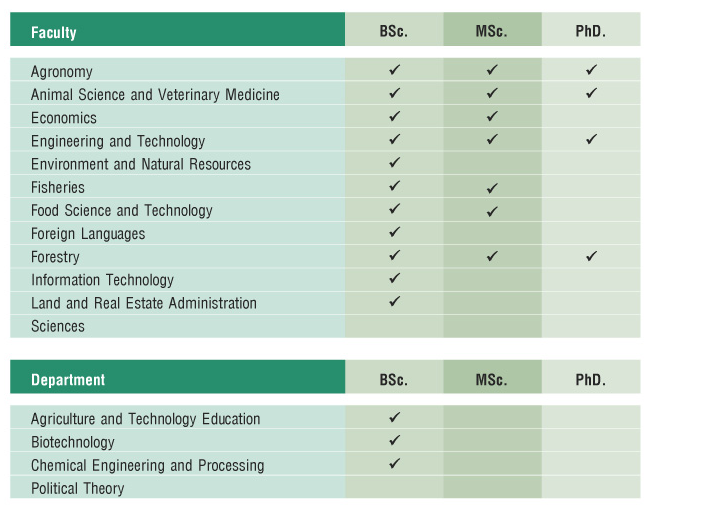 | Faculty | BSc. | MSc. | PhD. |
|---|---|---|---|
| Agronomy | ✓ | ✓ | ✓ |
| Animal Science and Veterinary Medicine | ✓ | ✓ | ✓ |
| Economics | ✓ | ✓ | |
| Engineering and Technology | ✓ | ✓ | ✓ |
| Environment and Natural Resources | ✓ | | |
| Fisheries | ✓ | ✓ | |
| Food Science and Technology | ✓ | ✓ | |
| Foreign Languages | ✓ | | |
| Forestry | ✓ | ✓ | ✓ |
| Information Technology | ✓ | | |
| Land and Real Estate Administration | ✓ | | |
| Sciences | | | |

| Department | BSc. | MSc. | PhD. |
|---|---|---|---|
| Agriculture and Technology Education | ✓ | | |
| Biotechnology | ✓ | | |
| Chemical Engineering and Processing | ✓ | | |
| Political Theory | | | |